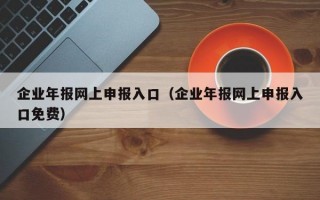 企业年报网上申报入口（企业年报网上申报入口免费）